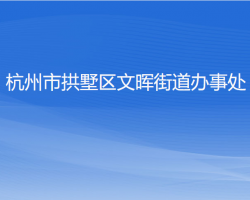 杭州市拱墅区文晖街道办事处